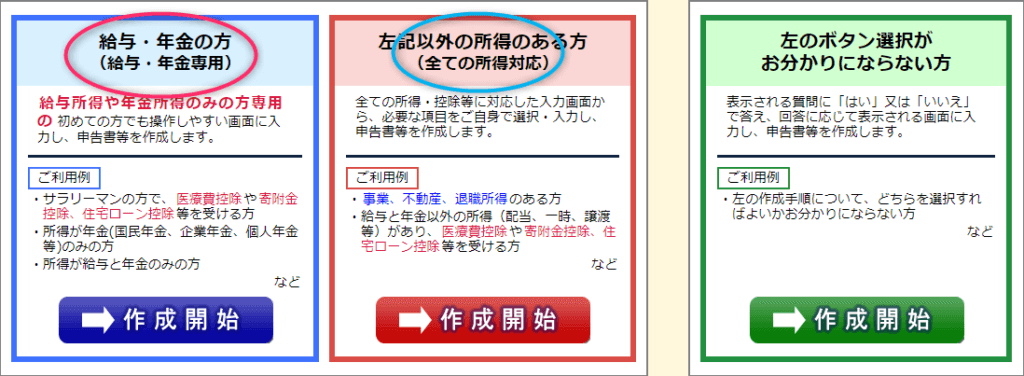 給与・年金の方
（給与・年金専用）

給与所得や年金所得のみの方専用の 初めての方でも操作しやすい画面に入力し、申告書等を作成します。

ご利用例

・サラリーマンの方で、医療費控除や寄附金控除、住宅ローン控除等を受ける方
・所得が年金(国民年金、企業年金、個人年金等)のみの方
・所得が給与と年金のみの方

など

作成開始

左記以外の所得のある方
（全ての所得対応）

全ての所得・控除等に対応した入力画面から、必要な項目をご自身で選択・入力し、申告書等を作成します。

ご利用例

・事業、不動産、退職所得のある方
・給与と年金以外の所得（配当、一時、譲渡等）があり、医療費控除や寄附金控除、住宅ローン控除等を受ける方

など

作成開始

左のボタン選択がお分かりにならない方

表示される質問に「はい」又は「いいえ」で答え、回答に応じて表示される画面に入力し、申告書等を作成します。

ご利用例

・左の作成手順について、どちらを選択すればよいかお分かりにならない方

など

作成開始